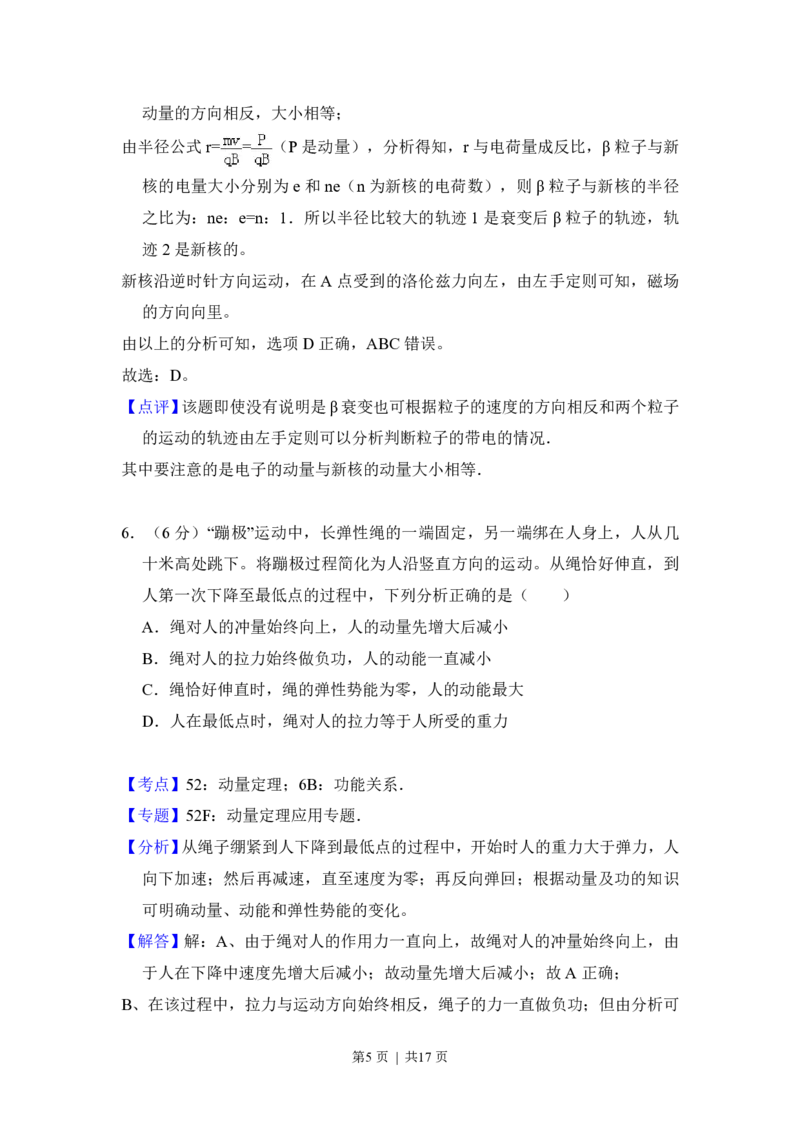 动量的方向相反，大小相等；

由半径公式$r=\frac{mv}{qB}=\frac{P}{qB}$（P是动量），分析得知，r与电荷量成反比，β粒子与新核的电量大小分别为e和ne（n为新核的电荷数），则β粒子与新核的半径之比为：ne：e=n：1．所以半径比较大的轨迹1是衰变后β粒子的轨迹，轨迹2是新核的。

新核沿逆时针方向运动，在A点受到的洛伦兹力向左，由左手定则可知，磁场的方向向里。

由以上的分析可知，选项D正确，ABC错误。

故选：D。

【点评】该题即使没有说明是β衰变也可根据粒子的速度的方向相反和两个粒子的运动的轨迹由左手定则可以分析判断粒子的带电的情况．

其中要注意的是电子的动量与新核的动量大小相等．

6．（6分）“蹦极”运动中，长弹性绳的一端固定，另一端绑在人身上，人从几十米高处跳下。将蹦极过程简化为人沿竖直方向的运动。从绳恰好伸直，到人第一次下降至最低点的过程中，下列分析正确的是（　　）

A．绳对人的冲量始终向上，人的动量先增大后减小

B．绳对人的拉力始终做负功，人的动能一直减小

C．绳恰好伸直时，绳的弹性势能为零，人的动能最大

D．人在最低点时，绳对人的拉力等于人所受的重力

【考点】52：动量定理；6B：功能关系．

【专题】52F：动量定理应用专题．

【分析】从绳子绷紧到人下降到最低点的过程中，开始时人的重力大于弹力，人向下加速；然后再减速，直至速度为零；再反向弹回；根据动量及功的知识可明确动量、动能和弹性势能的变化。

【解答】解：A、由于绳对人的作用力一直向上，故绳对人的冲量始终向上，由于人在下降中速度先增大后减小；故动量先增大后减小；故A正确；

B、在该过程中，拉力与运动方向始终相反，绳子的力一直做负功；但由分析可

第5页 | 共17页